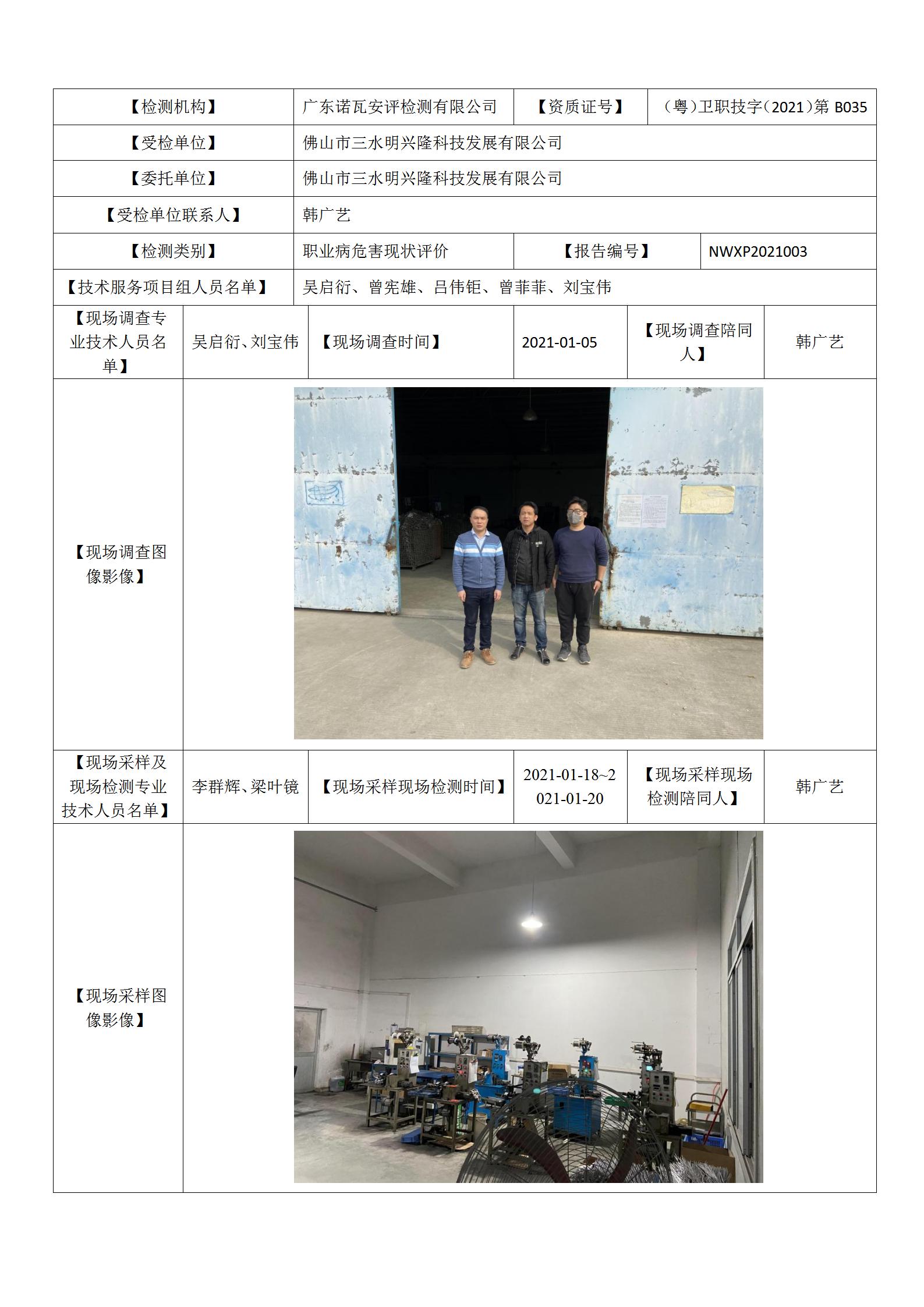 | 【检测机构】 | 广东诺瓦安评检测有限公司 | 【资质证号】 | （粤）卫职技字（2021）第 B035 |
|---|---|---|---|
| 【受检单位】 | 佛山市三水明兴隆科技发展有限公司 | | |
| 【委托单位】 | 佛山市三水明兴隆科技发展有限公司 | | |
| 【受检单位联系人】 | 韩广艺 | | |
| 【检测类别】 | 职业病危害现状评价 | 【报告编号】 | NWXP2021003 |
| 【技术服务项目组人员名单】 | 吴启衍、曾宪雄、吕伟钜、曾菲菲、刘宝伟 | | |

| 【现场调查专业技术人员名单】 | 吴启衍、刘宝伟 | 【现场调查时间】 | 2021-01-05 | 【现场调查陪同人】 | 韩广艺 |
|---|---|---|---|---|---|
| 【现场调查图像影像】 | | | | | |
| 【现场采样及现场检测专业技术人员名单】 | 李群辉、梁叶镜 | 【现场采样现场检测时间】 | 2021-01-18~2021-01-20 | 【现场采样现场检测陪同人】 | 韩广艺 |
| 【现场采样图像影像】 | | | | | |